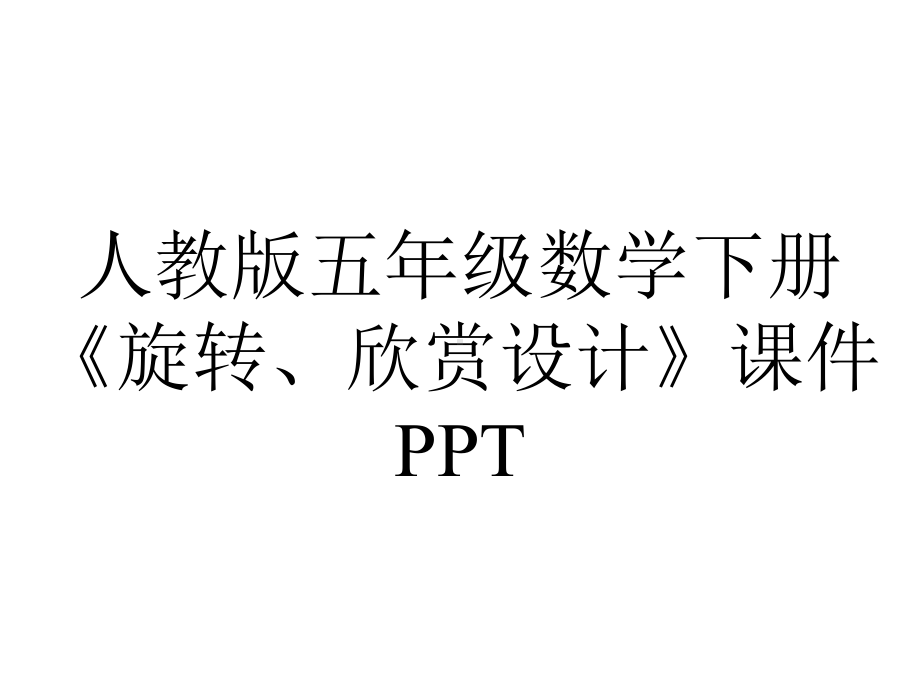 人教版五年级数学下册《旋转、欣赏设计》课件PPT